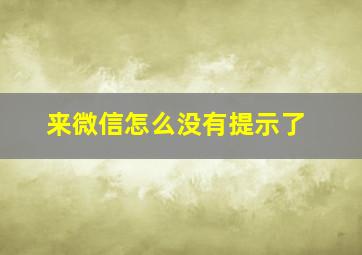 来微信怎么没有提示了